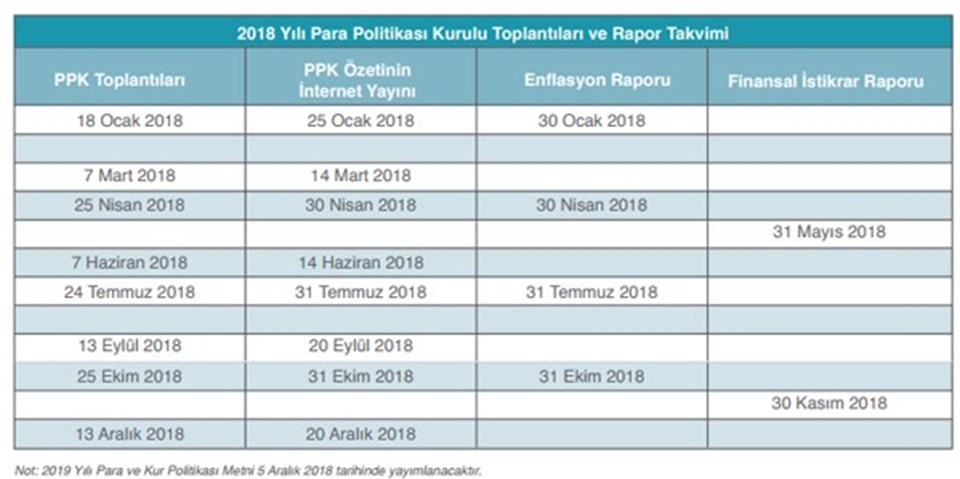 2018 Yılı Para Politikası Kurulu Toplantıları ve Rapor Takvimi

| PPK Toplantıları | PPK Özetinin İnternet Yayını | Enflasyon Raporu | Finansal İstikrar Raporu |
|---|---|---|---|
| 18 Ocak 2018 | 25 Ocak 2018 | 30 Ocak 2018 | |
| | | | |
| 7 Mart 2018 | 14 Mart 2018 | | |
| 25 Nisan 2018 | 30 Nisan 2018 | 30 Nisan 2018 | |
| | | | 31 Mayıs 2018 |
| 7 Haziran 2018 | 14 Haziran 2018 | | |
| 24 Temmuz 2018 | 31 Temmuz 2018 | 31 Temmuz 2018 | |
| | | | |
| 13 Eylül 2018 | 20 Eylül 2018 | | |
| 25 Ekim 2018 | 31 Ekim 2018 | 31 Ekim 2018 | |
| | | | 30 Kasım 2018 |
| 13 Aralık 2018 | 20 Aralık 2018 | | |

Not: 2019 Yılı Para ve Kur Politikası Metni 5 Aralık 2018 tarihinde yayımlanacaktır.